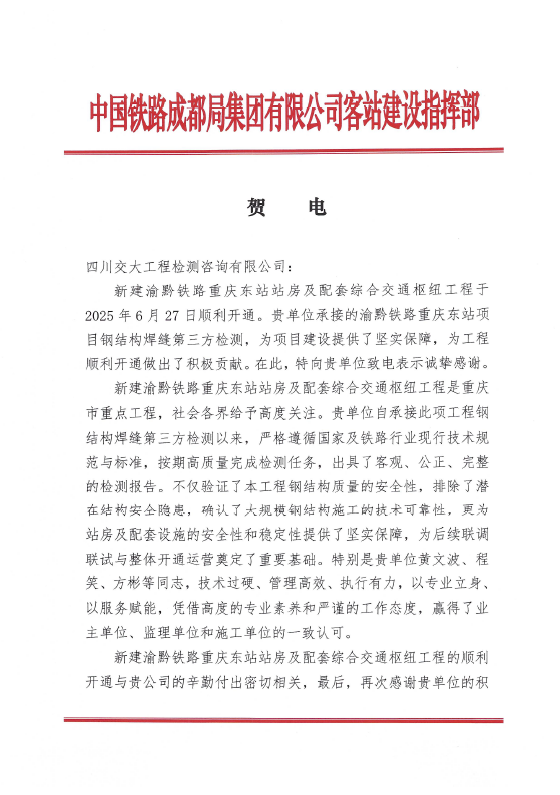 中国铁路成都局集团有限公司客站建设指挥部

贺　电

四川交大工程检测咨询有限公司：

新建渝黔铁路重庆东站站房及配套综合交通枢纽工程于2025年6月27日顺利开通。贵单位承接的渝黔铁路重庆东站项目钢结构焊缝第三方检测，为项目建设提供了坚实保障，为工程顺利开通做出了积极贡献。在此，特向贵单位致电表示诚挚感谢。

新建渝黔铁路重庆东站站房及配套综合交通枢纽工程是重庆市重点工程，社会各界给予高度关注。贵单位自承接此项工程钢结构焊缝第三方检测以来，严格遵循国家及铁路行业现行技术规范与标准，按期高质量完成检测任务，出具了客观、公正、完整的检测报告。不仅验证了本工程钢结构质量的安全性，排除了潜在结构安全隐患，确认了大规模钢结构施工的技术可靠性，更为站房及配套设施的安全性和稳定性提供了坚实保障，为后续联调联试与整体开通运营奠定了重要基础。特别是贵单位黄文波、程笑、方彬等同志，技术过硬、管理高效、执行有力，以专业立身、以服务赋能，凭借高度的专业素养和严谨的工作态度，赢得了业主单位、监理单位和施工单位的一致认可。

新建渝黔铁路重庆东站站房及配套综合交通枢纽工程的顺利开通与贵公司的辛勤付出密切相关，最后，再次感谢贵单位的积